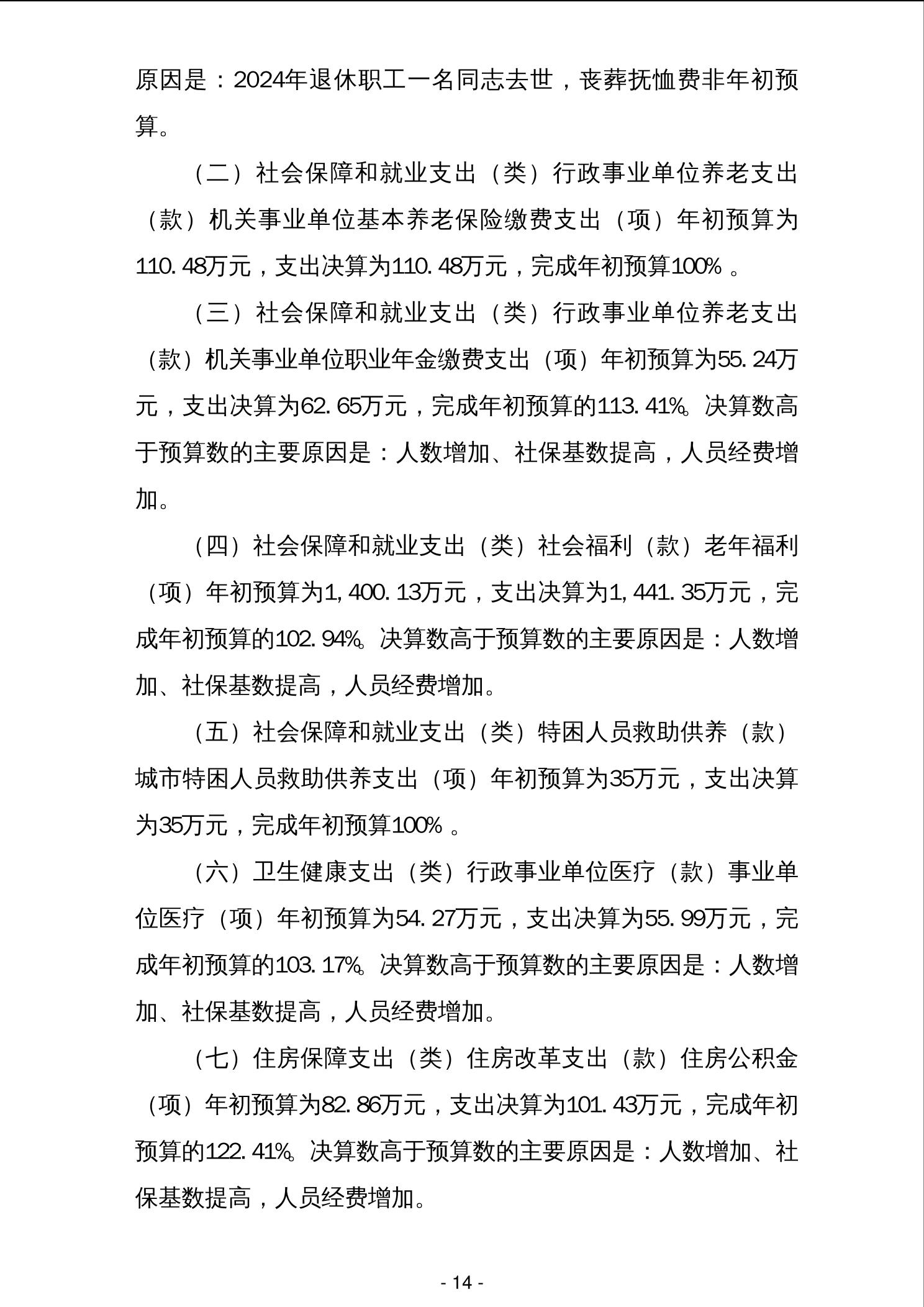 原因是：2024年退休职工一名同志去世，丧葬抚恤费非年初预算。

（二）社会保障和就业支出（类）行政事业单位养老支出（款）机关事业单位基本养老保险缴费支出（项）年初预算为110.48万元，支出决算为110.48万元，完成年初预算100%。

（三）社会保障和就业支出（类）行政事业单位养老支出（款）机关事业单位职业年金缴费支出（项）年初预算为55.24万元，支出决算为62.65万元，完成年初预算的113.41%。决算数高于预算数的主要原因是：人数增加、社保基数提高，人员经费增加。

（四）社会保障和就业支出（类）社会福利（款）老年福利（项）年初预算为1,400.13万元，支出决算为1,441.35万元，完成年初预算的102.94%。决算数高于预算数的主要原因是：人数增加、社保基数提高，人员经费增加。

（五）社会保障和就业支出（类）特困人员救助供养（款）城市特困人员救助供养支出（项）年初预算为35万元，支出决算为35万元，完成年初预算100%。

（六）卫生健康支出（类）行政事业单位医疗（款）事业单位医疗（项）年初预算为54.27万元，支出决算为55.99万元，完成年初预算的103.17%。决算数高于预算数的主要原因是：人数增加、社保基数提高，人员经费增加。

（七）住房保障支出（类）住房改革支出（款）住房公积金（项）年初预算为82.86万元，支出决算为101.43万元，完成年初预算的122.41%。决算数高于预算数的主要原因是：人数增加、社保基数提高，人员经费增加。

- 14 -